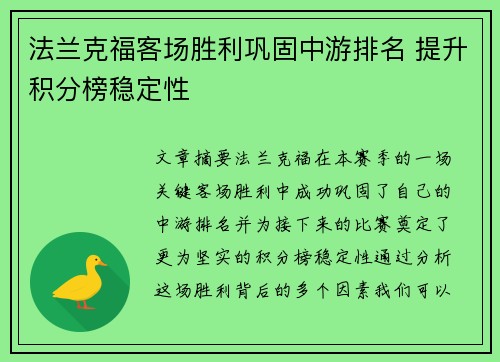 法兰克福客场胜利巩固中游排名 提升积分榜稳定性

文章摘要法兰克福在本赛季的一场关键客场胜利中成功巩固了自己的中游排名并为接下来的比赛奠定了更为坚实的积分榜稳定性通过分析这场胜利背后的多个因素我们可以